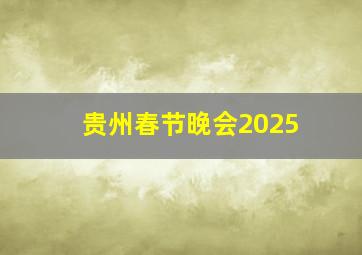 贵州春节晚会2025